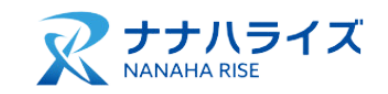 ナナハライズ
NANAHA RISE